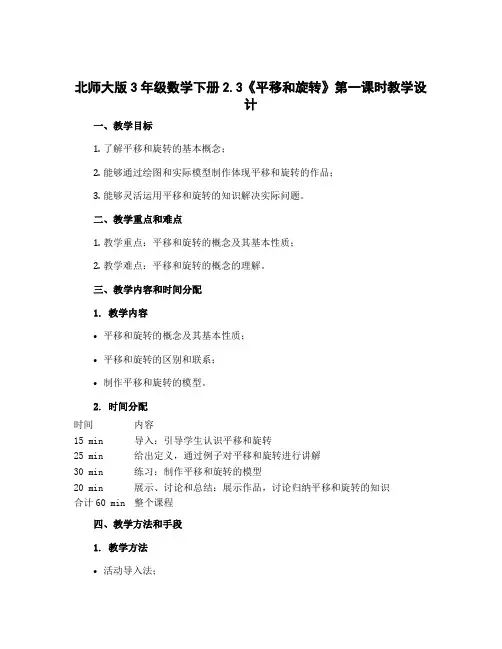 北师大版3年级数学下册2.3《平移和旋转》第一课时教学设计

一、教学目标

1. 了解平移和旋转的基本概念；

2. 能够通过绘图和实际模型制作体现平移和旋转的作品；

3. 能够灵活运用平移和旋转的知识解决实际问题。

二、教学重点和难点

1. 教学重点：平移和旋转的概念及其基本性质；

2. 教学难点：平移和旋转的概念的理解。

三、教学内容和时间分配

1. 教学内容

• 平移和旋转的概念及其基本性质；

• 平移和旋转的区别和联系；

• 制作平移和旋转的模型。

2. 时间分配

| 时间 | 内容 |
|---|---|
| 15 min | 导入：引导学生认识平移和旋转 |
| 25 min | 给出定义，通过例子对平移和旋转进行讲解 |
| 30 min | 练习：制作平移和旋转的模型 |
| 20 min | 展示、讨论和总结：展示作品，讨论归纳平移和旋转的知识 |
| 合计 60 min | 整个课程 |

四、教学方法和手段

1. 教学方法

• 活动导入法；